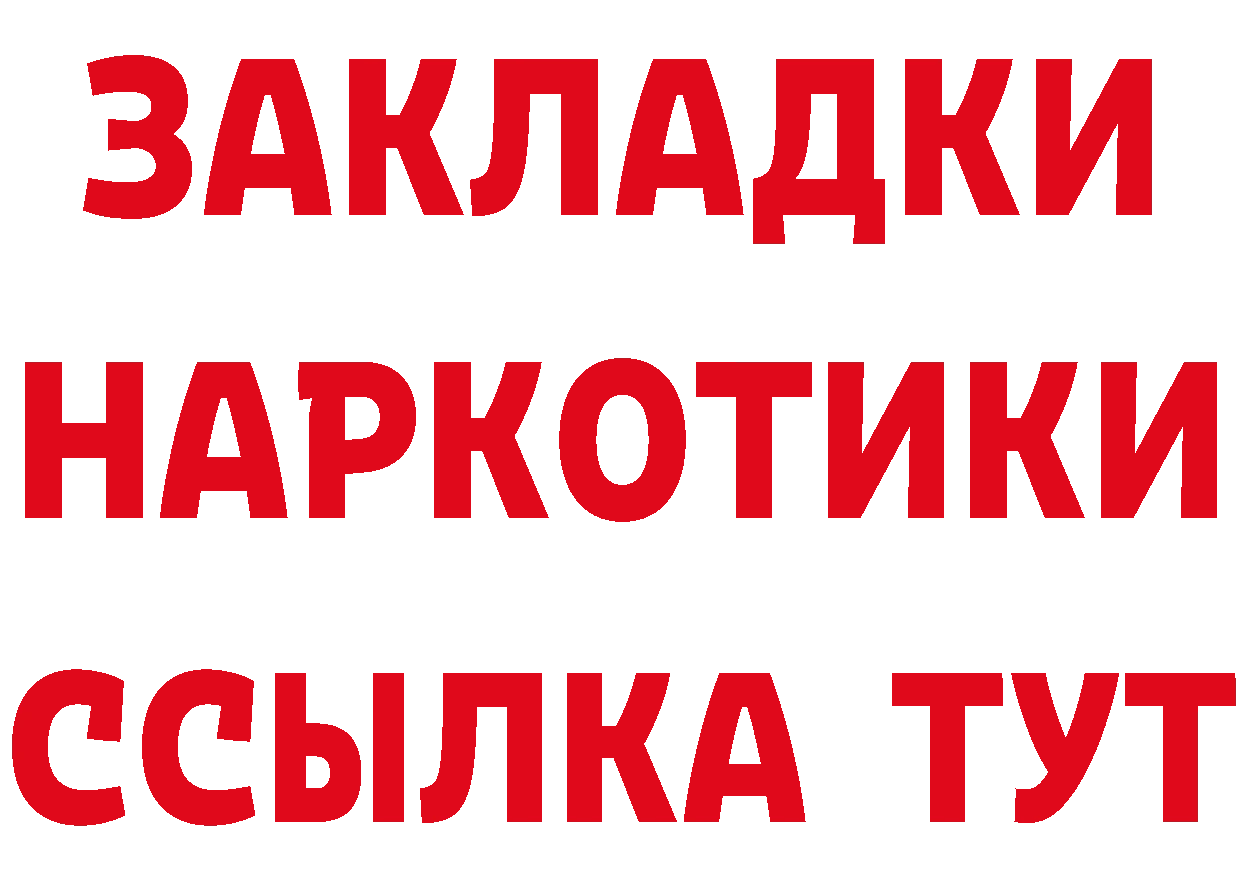 ЗАКЛАДКИ
НАРКОТИКИ
ССЫЛКА ТУТ